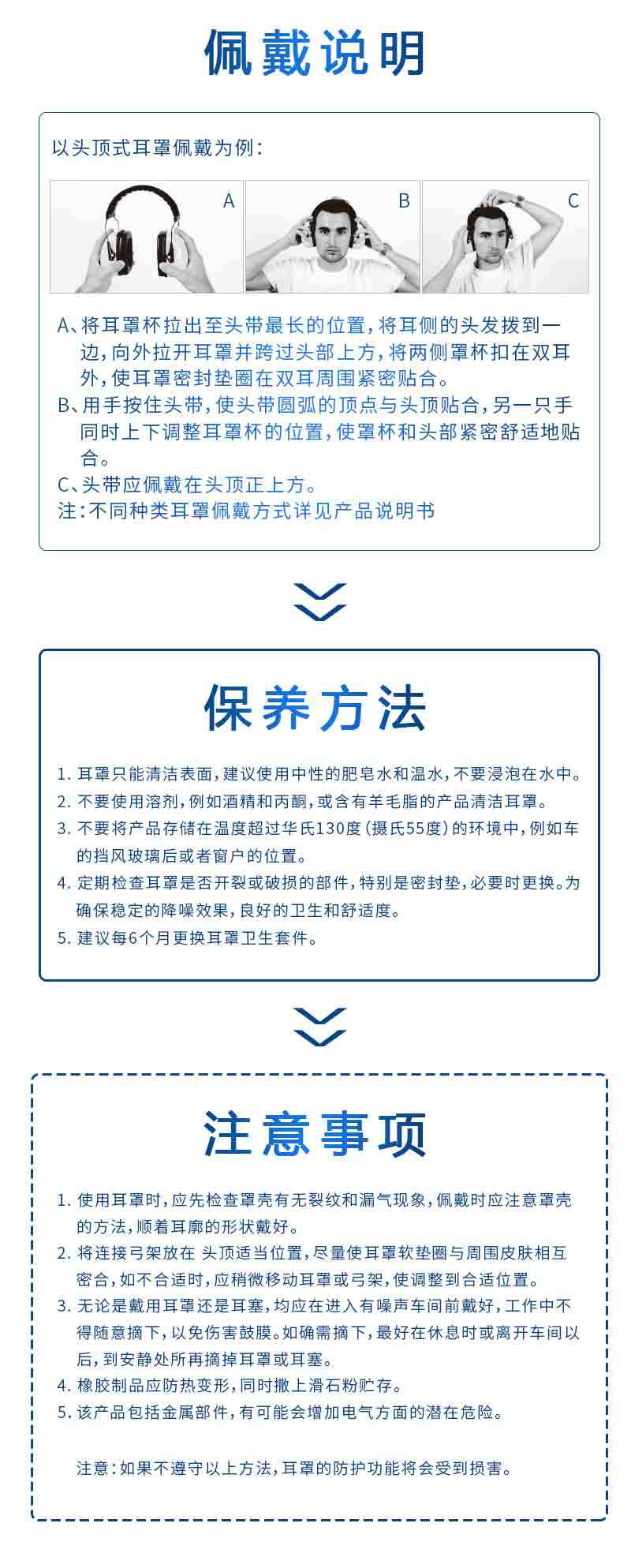 佩戴说明

以头顶式耳罩佩戴为例：

A B C

A、将耳罩杯拉出至头带最长的位置，将耳侧的头发拨到一边，向外拉开耳罩并跨过头部上方，将两侧罩杯扣在双耳外，使耳罩密封垫圈在双耳周围紧密贴合。
B、用手按住头带，使头带圆弧的顶点与头顶贴合，另一只手同时上下调整耳罩杯的位置，使罩杯和头部紧密舒适地贴合。
C、头带应佩戴在头顶正上方。
注：不同种类耳罩佩戴方式详见产品说明书

保养方法

1. 耳罩只能清洁表面，建议使用中性的肥皂水和温水，不要浸泡在水中。
2. 不要使用溶剂，例如酒精和丙酮，或含有羊毛脂的产品清洁耳罩。
3. 不要将产品存储在温度超过华氏130度（摄氏55度）的环境中，例如车的挡风玻璃后或者窗户的位置。
4. 定期检查耳罩是否开裂或破损的部件，特别是密封垫，必要时更换。为确保稳定的降噪效果，良好的卫生和舒适度。
5. 建议每6个月更换耳罩卫生套件。

注意事项

1. 使用耳罩时，应先检查罩壳有无裂纹和漏气现象，佩戴时应注意罩壳的方法，顺着耳廓的形状戴好。
2. 将连接弓架放在 头顶适当位置，尽量使耳罩软垫圈与周围皮肤相互密合，如不合适时，应稍微移动耳罩或弓架，使调整到合适位置。
3. 无论是戴用耳罩还是耳塞，均应在进入有噪声车间前戴好，工作中不得随意摘下，以免伤害鼓膜。如确需摘下，最好在休息时或离开车间以后，到安静处所再摘掉耳罩或耳塞。
4. 橡胶制品应防热变形，同时撒上滑石粉贮存。
5. 该产品包括金属部件，有可能会增加电气方面的潜在危险。

注意：如果不遵守以上方法，耳罩的防护功能将会受到损害。